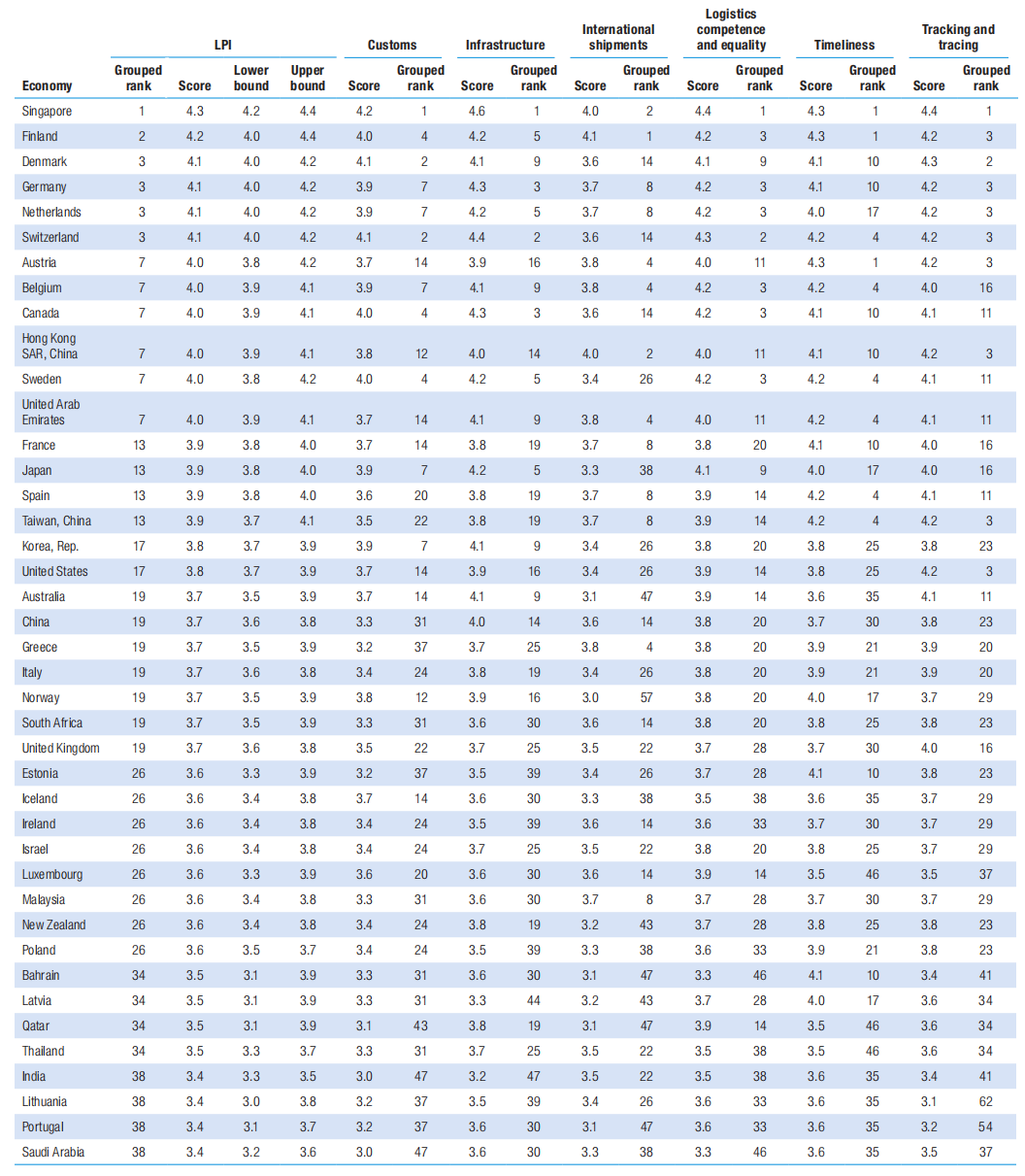 | Economy | LPI Grouped rank | LPI Score | LPI Lower bound | LPI Upper bound | Customs Score | Customs Grouped rank | Infrastructure Score | Infrastructure Grouped rank | International shipments Score | International shipments Grouped rank | Logistics competence and equality Score | Logistics competence and equality Grouped rank | Timeliness Score | Timeliness Grouped rank | Tracking and tracing Score | Tracking and tracing Grouped rank |
|---|---|---|---|---|---|---|---|---|---|---|---|---|---|---|---|---|
| Singapore | 1 | 4.3 | 4.2 | 4.4 | 4.2 | 1 | 4.6 | 1 | 4.0 | 2 | 4.4 | 1 | 4.3 | 1 | 4.4 | 1 |
| Finland | 2 | 4.2 | 4.0 | 4.4 | 4.0 | 4 | 4.2 | 5 | 4.1 | 1 | 4.2 | 3 | 4.3 | 1 | 4.2 | 3 |
| Denmark | 3 | 4.1 | 4.0 | 4.2 | 4.1 | 2 | 4.1 | 9 | 3.6 | 14 | 4.1 | 9 | 4.1 | 10 | 4.3 | 2 |
| Germany | 3 | 4.1 | 4.0 | 4.2 | 3.9 | 7 | 4.3 | 3 | 3.7 | 8 | 4.2 | 3 | 4.1 | 10 | 4.2 | 3 |
| Netherlands | 3 | 4.1 | 4.0 | 4.2 | 3.9 | 7 | 4.2 | 5 | 3.7 | 8 | 4.2 | 3 | 4.0 | 17 | 4.2 | 3 |
| Switzerland | 3 | 4.1 | 4.0 | 4.2 | 4.1 | 2 | 4.4 | 2 | 3.6 | 14 | 4.3 | 2 | 4.2 | 4 | 4.2 | 3 |
| Austria | 7 | 4.0 | 3.8 | 4.2 | 3.7 | 14 | 3.9 | 16 | 3.8 | 4 | 4.0 | 11 | 4.3 | 1 | 4.2 | 3 |
| Belgium | 7 | 4.0 | 3.9 | 4.1 | 3.9 | 7 | 4.1 | 9 | 3.8 | 4 | 4.2 | 3 | 4.2 | 4 | 4.0 | 16 |
| Canada | 7 | 4.0 | 3.9 | 4.1 | 4.0 | 4 | 4.3 | 3 | 3.6 | 14 | 4.2 | 3 | 4.1 | 10 | 4.1 | 11 |
| Hong Kong SAR, China | 7 | 4.0 | 3.9 | 4.1 | 3.8 | 12 | 4.0 | 14 | 4.0 | 2 | 4.0 | 11 | 4.1 | 10 | 4.2 | 3 |
| Sweden | 7 | 4.0 | 3.8 | 4.2 | 4.0 | 4 | 4.2 | 5 | 3.4 | 26 | 4.2 | 3 | 4.2 | 4 | 4.1 | 11 |
| United Arab Emirates | 7 | 4.0 | 3.9 | 4.1 | 3.7 | 14 | 4.1 | 9 | 3.8 | 4 | 4.0 | 11 | 4.2 | 4 | 4.1 | 11 |
| France | 13 | 3.9 | 3.8 | 4.0 | 3.7 | 14 | 3.8 | 19 | 3.7 | 8 | 3.8 | 20 | 4.1 | 10 | 4.0 | 16 |
| Japan | 13 | 3.9 | 3.8 | 4.0 | 3.9 | 7 | 4.2 | 5 | 3.3 | 38 | 4.1 | 9 | 4.0 | 17 | 4.0 | 16 |
| Spain | 13 | 3.9 | 3.8 | 4.0 | 3.6 | 20 | 3.8 | 19 | 3.7 | 8 | 3.9 | 14 | 4.2 | 4 | 4.1 | 11 |
| Taiwan, China | 13 | 3.9 | 3.7 | 4.1 | 3.5 | 22 | 3.8 | 19 | 3.7 | 8 | 3.9 | 14 | 4.2 | 4 | 4.2 | 3 |
| Korea, Rep. | 17 | 3.8 | 3.7 | 3.9 | 3.9 | 7 | 4.1 | 9 | 3.4 | 26 | 3.8 | 20 | 3.8 | 25 | 3.8 | 23 |
| United States | 17 | 3.8 | 3.7 | 3.9 | 3.7 | 14 | 3.9 | 16 | 3.4 | 26 | 3.9 | 14 | 3.8 | 25 | 4.2 | 3 |
| Australia | 19 | 3.7 | 3.5 | 3.9 | 3.7 | 14 | 4.1 | 9 | 3.1 | 47 | 3.9 | 14 | 3.6 | 35 | 4.1 | 11 |
| China | 19 | 3.7 | 3.6 | 3.8 | 3.3 | 31 | 4.0 | 14 | 3.6 | 14 | 3.8 | 20 | 3.7 | 30 | 3.8 | 23 |
| Greece | 19 | 3.7 | 3.5 | 3.9 | 3.2 | 37 | 3.7 | 25 | 3.8 | 4 | 3.8 | 20 | 3.9 | 21 | 3.9 | 20 |
| Italy | 19 | 3.7 | 3.6 | 3.8 | 3.4 | 24 | 3.8 | 19 | 3.4 | 26 | 3.8 | 20 | 3.9 | 21 | 3.9 | 20 |
| Norway | 19 | 3.7 | 3.5 | 3.9 | 3.8 | 12 | 3.9 | 16 | 3.0 | 57 | 3.8 | 20 | 4.0 | 17 | 3.7 | 29 |
| South Africa | 19 | 3.7 | 3.5 | 3.9 | 3.3 | 31 | 3.6 | 30 | 3.6 | 14 | 3.8 | 20 | 3.8 | 25 | 3.8 | 23 |
| United Kingdom | 19 | 3.7 | 3.6 | 3.8 | 3.5 | 22 | 3.7 | 25 | 3.5 | 22 | 3.7 | 28 | 3.7 | 30 | 4.0 | 16 |
| Estonia | 26 | 3.6 | 3.3 | 3.9 | 3.2 | 37 | 3.5 | 39 | 3.4 | 26 | 3.7 | 28 | 4.1 | 10 | 3.8 | 23 |
| Iceland | 26 | 3.6 | 3.4 | 3.8 | 3.7 | 14 | 3.6 | 30 | 3.3 | 38 | 3.5 | 38 | 3.6 | 35 | 3.7 | 29 |
| Ireland | 26 | 3.6 | 3.4 | 3.8 | 3.4 | 24 | 3.5 | 39 | 3.6 | 14 | 3.6 | 33 | 3.7 | 30 | 3.7 | 29 |
| Israel | 26 | 3.6 | 3.4 | 3.8 | 3.4 | 24 | 3.7 | 25 | 3.5 | 22 | 3.8 | 20 | 3.8 | 25 | 3.7 | 29 |
| Luxembourg | 26 | 3.6 | 3.3 | 3.9 | 3.6 | 20 | 3.6 | 30 | 3.6 | 14 | 3.9 | 14 | 3.5 | 46 | 3.5 | 37 |
| Malaysia | 26 | 3.6 | 3.4 | 3.8 | 3.3 | 31 | 3.6 | 30 | 3.7 | 8 | 3.7 | 28 | 3.7 | 30 | 3.7 | 29 |
| New Zealand | 26 | 3.6 | 3.4 | 3.8 | 3.4 | 24 | 3.8 | 19 | 3.2 | 43 | 3.7 | 28 | 3.8 | 25 | 3.8 | 23 |
| Poland | 26 | 3.6 | 3.5 | 3.7 | 3.4 | 24 | 3.5 | 39 | 3.3 | 38 | 3.6 | 33 | 3.9 | 21 | 3.8 | 23 |
| Bahrain | 34 | 3.5 | 3.1 | 3.9 | 3.3 | 31 | 3.6 | 30 | 3.1 | 47 | 3.3 | 46 | 4.1 | 10 | 3.4 | 41 |
| Latvia | 34 | 3.5 | 3.1 | 3.9 | 3.3 | 31 | 3.3 | 44 | 3.2 | 43 | 3.7 | 28 | 4.0 | 17 | 3.6 | 34 |
| Qatar | 34 | 3.5 | 3.1 | 3.9 | 3.1 | 43 | 3.8 | 19 | 3.1 | 47 | 3.9 | 14 | 3.5 | 46 | 3.6 | 34 |
| Thailand | 34 | 3.5 | 3.3 | 3.7 | 3.3 | 31 | 3.7 | 25 | 3.5 | 22 | 3.5 | 38 | 3.5 | 46 | 3.6 | 34 |
| India | 38 | 3.4 | 3.3 | 3.5 | 3.0 | 47 | 3.2 | 47 | 3.5 | 22 | 3.5 | 38 | 3.6 | 35 | 3.4 | 41 |
| Lithuania | 38 | 3.4 | 3.0 | 3.8 | 3.2 | 37 | 3.5 | 39 | 3.4 | 26 | 3.6 | 33 | 3.6 | 35 | 3.1 | 62 |
| Portugal | 38 | 3.4 | 3.1 | 3.7 | 3.2 | 37 | 3.6 | 30 | 3.1 | 47 | 3.6 | 33 | 3.6 | 35 | 3.2 | 54 |
| Saudi Arabia | 38 | 3.4 | 3.2 | 3.6 | 3.0 | 47 | 3.6 | 30 | 3.3 | 38 | 3.3 | 46 | 3.6 | 35 | 3.5 | 37 |